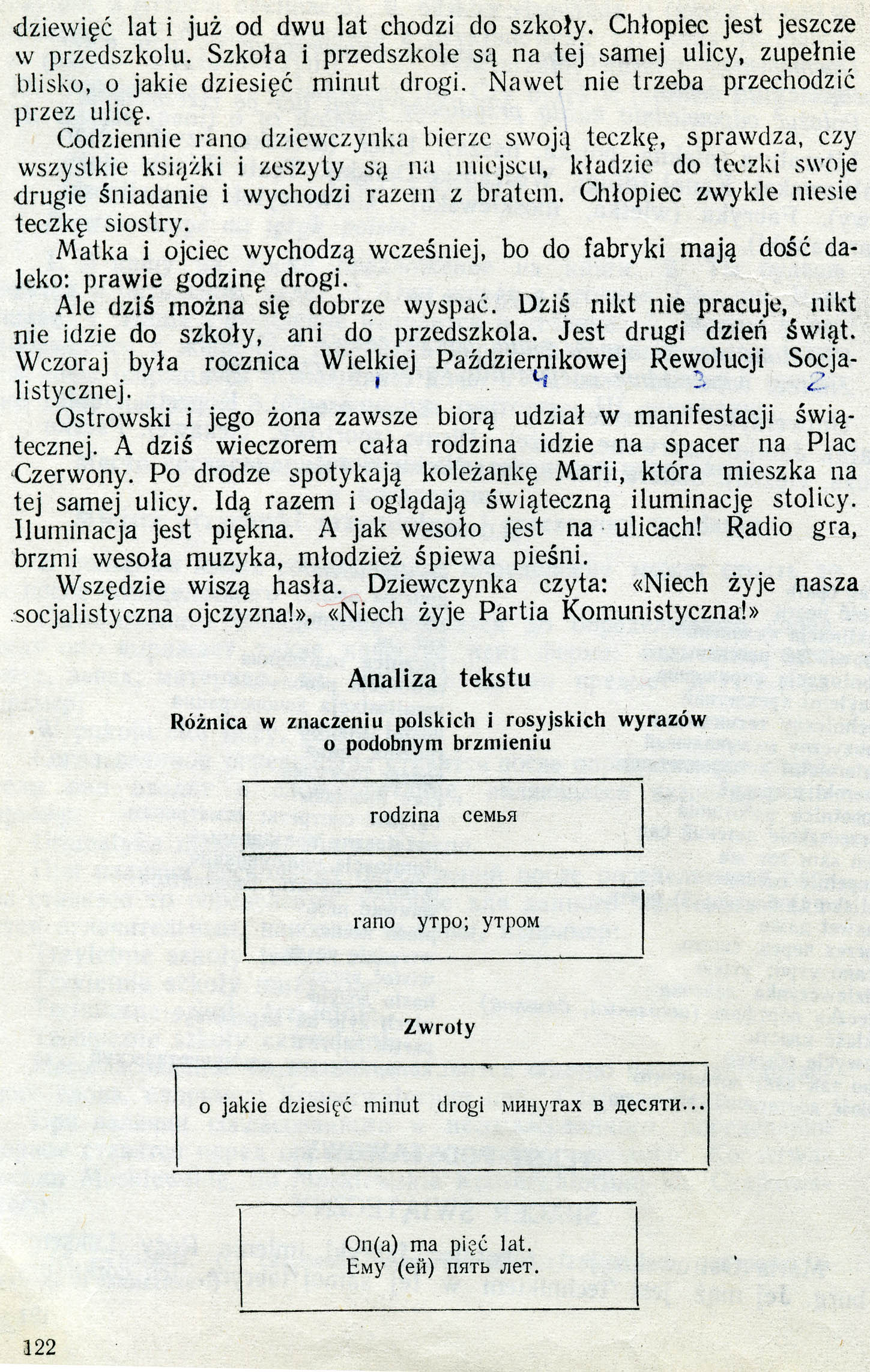 dziewięć lat i już od dwu lat chodzi do szkoły. Chłopiec jest jeszcze w przedszkolu. Szkoła i przedszkole są na tej samej ulicy, zupełnie blisko, o jakie dziesięć minut drogi. Nawet nie trzeba przechodzić przez ulicę.

Codziennie rano dziewczynka bierze swoją teczkę, sprawdza, czy wszystkie książki i zeszyty są na miejscu, kładzie do teczki swoje drugie śniadanie i wychodzi razem z bratem. Chłopiec zwykle niesie teczkę siostry.

Matka i ojciec wychodzą wcześniej, bo do fabryki mają dość daleko: prawie godzinę drogi.

Ale dziś można się dobrze wyspać. Dziś nikt nie pracuje, nikt nie idzie do szkoły, ani do przedszkola. Jest drugi dzień świąt. Wczoraj była rocznica Wielkiej Październikowej Rewolucji Socjalistycznej. 1 4 3 2

Ostrowski i jego żona zawsze biorą udział w manifestacji świątecznej. A dziś wieczorem cała rodzina idzie na spacer na Plac Czerwony. Po drodze spotykają koleżankę Marii, która mieszka na tej samej ulicy. Idą razem i oglądają świąteczną iluminację stolicy. Iluminacja jest piękna. A jak wesoło jest na ulicach! Radio gra, brzmi wesoła muzyka, młodzież śpiewa pieśni.

Wszędzie wiszą hasła. Dziewczynka czyta: «Niech żyje nasza socjalistyczna ojczyzna!», «Niech żyje Partia Komunistyczna!»

Analiza tekstu

Różnica w znaczeniu polskich i rosyjskich wyrazów o podobnym brzmieniu

rodzina семья

rano утро; утром

Zwroty

o jakie dziesięć minut drogi минутах в десяти...

On(a) ma pięć lat.
Ему (ей) пять лет.

122